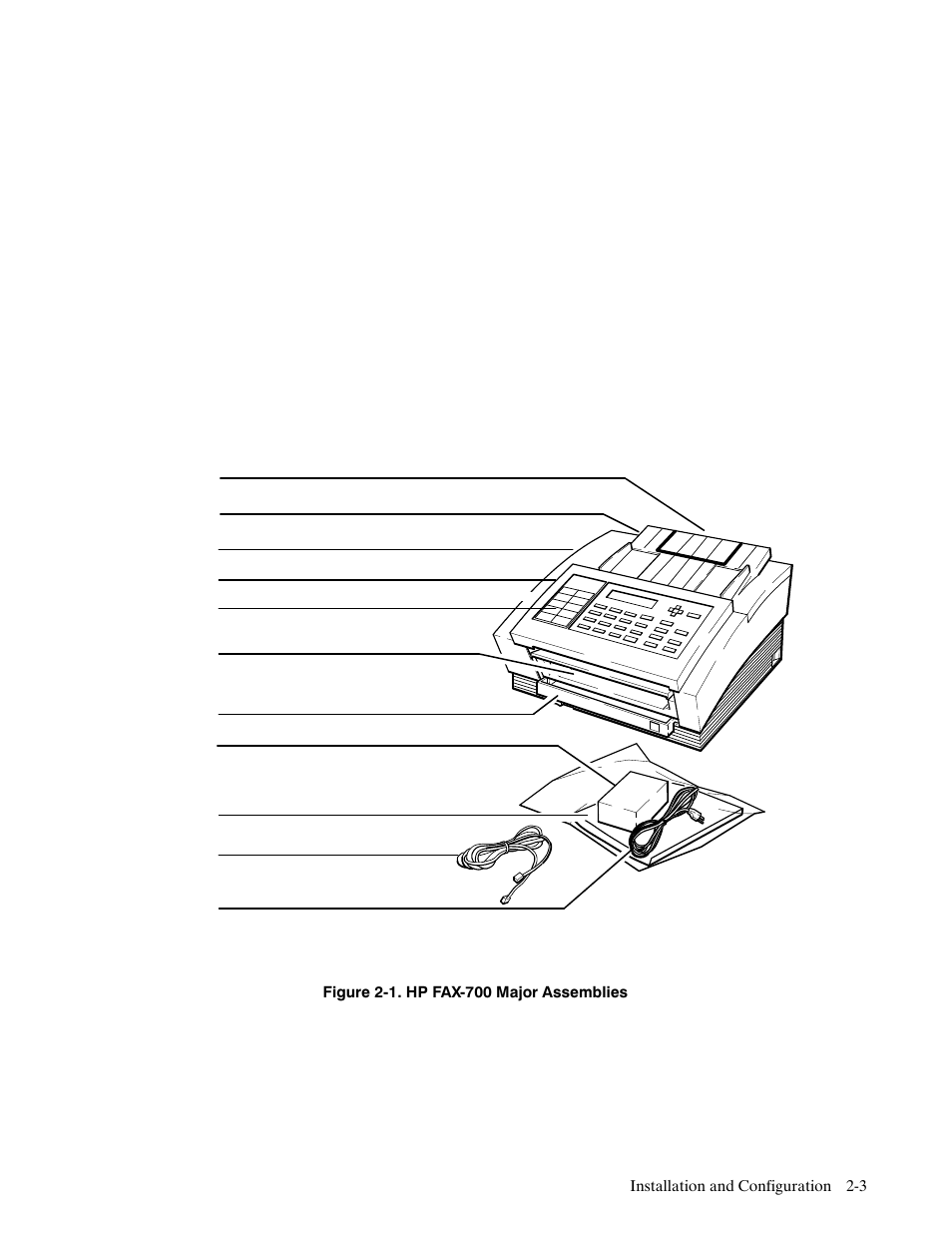 Figure 2-1. HP FAX-700 Major Assemblies

Installation and Configuration 2-3